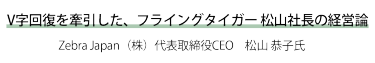 V字回復を牽引した、フライングタイガー 松山社長の経営論

Zebra Japan（株）代表取締役CEO　松山 恭子氏